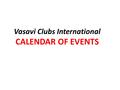 Vasavi Clubs International
CALENDAR OF EVENTS